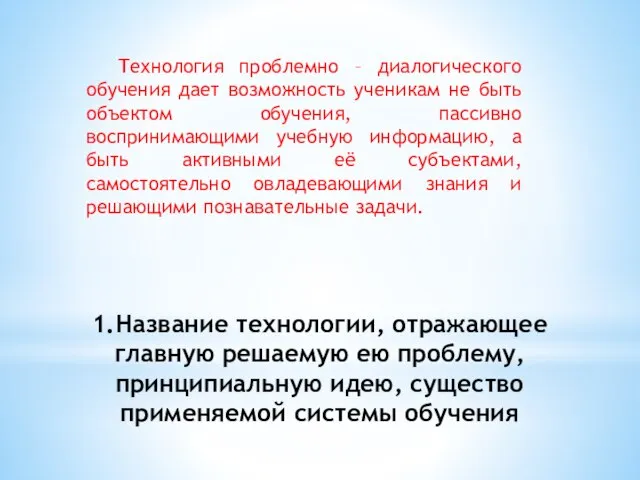 Технология проблемно – диалогического обучения дает возможность ученикам не быть объектом обучения, пассивно воспринимающими учебную информацию, а быть активными её субъектами, самостоятельно овладевающими знания и решающими познавательные задачи.

1.Название технологии, отражающее главную решаемую ею проблему, принципиальную идею, существо применяемой системы обучения